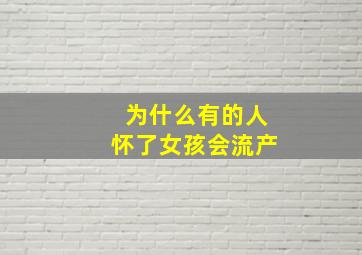 为什么有的人
怀了女孩会流产